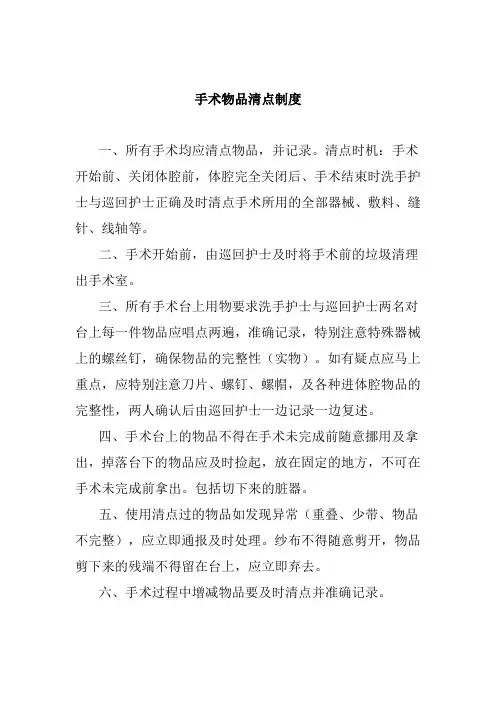 手术物品清点制度

一、所有手术均应清点物品，并记录。清点时机：手术开始前、关闭体腔前，体腔完全关闭后、手术结束时洗手护士与巡回护士正确及时清点手术所用的全部器械、敷料、缝针、线轴等。

二、手术开始前，由巡回护士及时将手术前的垃圾清理出手术室。

三、所有手术台上用物要求洗手护士与巡回护士两名对台上每一件物品应唱点两遍，准确记录，特别注意特殊器械上的螺丝钉，确保物品的完整性（实物）。如有疑点应马上重点，应特别注意刀片、螺钉、螺帽，及各种进体腔物品的完整性，两人确认后由巡回护士一边记录一边复述。

四、手术台上的物品不得在手术未完成前随意挪用及拿出，掉落台下的物品应及时捡起，放在固定的地方，不可在手术未完成前拿出。包括切下来的脏器。

五、使用清点过的物品如发现异常（重叠、少带、物品不完整），应立即通报及时处理。纱布不得随意剪开，物品剪下来的残端不得留在台上，应立即弃去。

六、手术过程中增减物品要及时清点并准确记录。